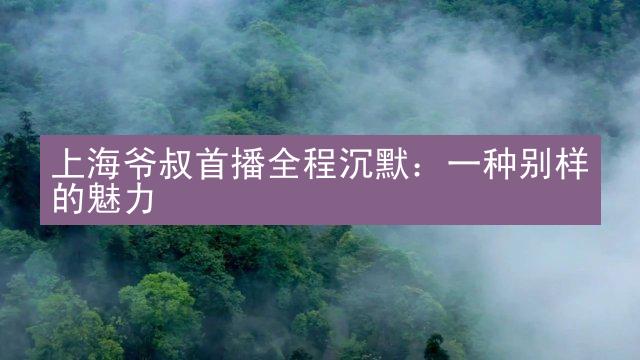 上海爷叔首播全程沉默：一种别样的魅力